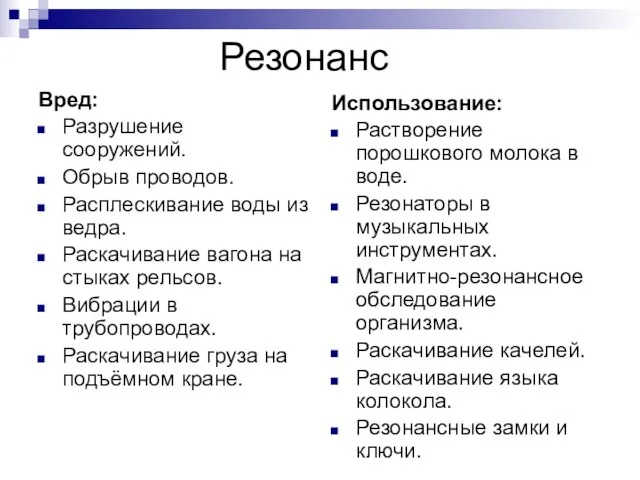 Резонанс

Вред:
- Разрушение сооружений.
- Обрыв проводов.
- Расплескивание воды из ведра.
- Раскачивание вагона на стыках рельсов.
- Вибрации в трубопроводах.
- Раскачивание груза на подъёмном кране.

Использование:
- Растворение порошкового молока в воде.
- Резонаторы в музыкальных инструментах.
- Магнитно-резонансное обследование организма.
- Раскачивание качелей.
- Раскачивание языка колокола.
- Резонансные замки и ключи.